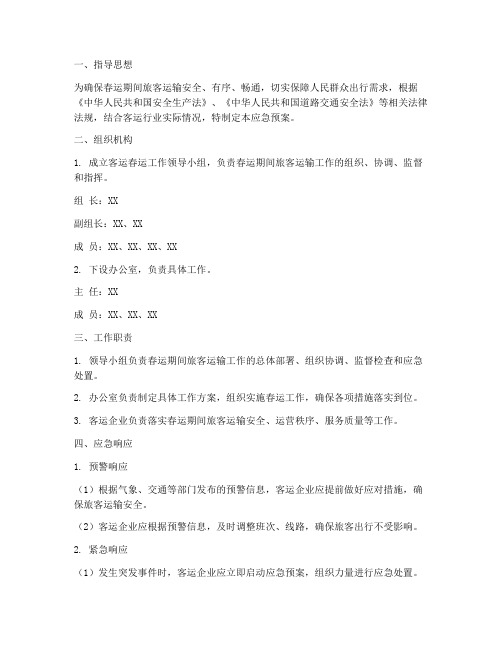 一、指导思想

为确保春运期间旅客运输安全、有序、畅通，切实保障人民群众出行需求，根据《中华人民共和国安全生产法》、《中华人民共和国道路交通安全法》等相关法律法规，结合客运行业实际情况，特制定本应急预案。

二、组织机构

1. 成立客运春运工作领导小组，负责春运期间旅客运输工作的组织、协调、监督和指挥。

组 长：XX

副组长：XX、XX

成 员：XX、XX、XX、XX

2. 下设办公室，负责具体工作。

主 任：XX

成 员：XX、XX、XX

三、工作职责

1. 领导小组负责春运期间旅客运输工作的总体部署、组织协调、监督检查和应急处置。

2. 办公室负责制定具体工作方案，组织实施春运工作，确保各项措施落实到位。

3. 客运企业负责落实春运期间旅客运输安全、运营秩序、服务质量等工作。

四、应急响应

1. 预警响应

（1）根据气象、交通等部门发布的预警信息，客运企业应提前做好应对措施，确保旅客运输安全。

（2）客运企业应根据预警信息，及时调整班次、线路，确保旅客出行不受影响。

2. 紧急响应

（1）发生突发事件时，客运企业应立即启动应急预案，组织力量进行应急处置。